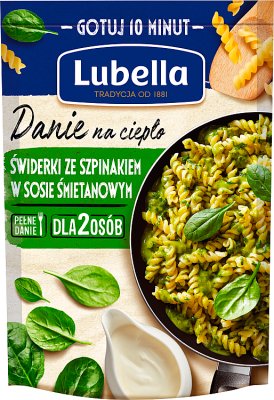 — GOTUJ 10 MINUT —

Lubella
TRADYCJA OD 1881

Danie na ciepło

ŚWIDERKI ZE SZPINAKIEM W SOSIE ŚMIETANOWYM

PEŁNE DANIE

DLA 2 OSÓB